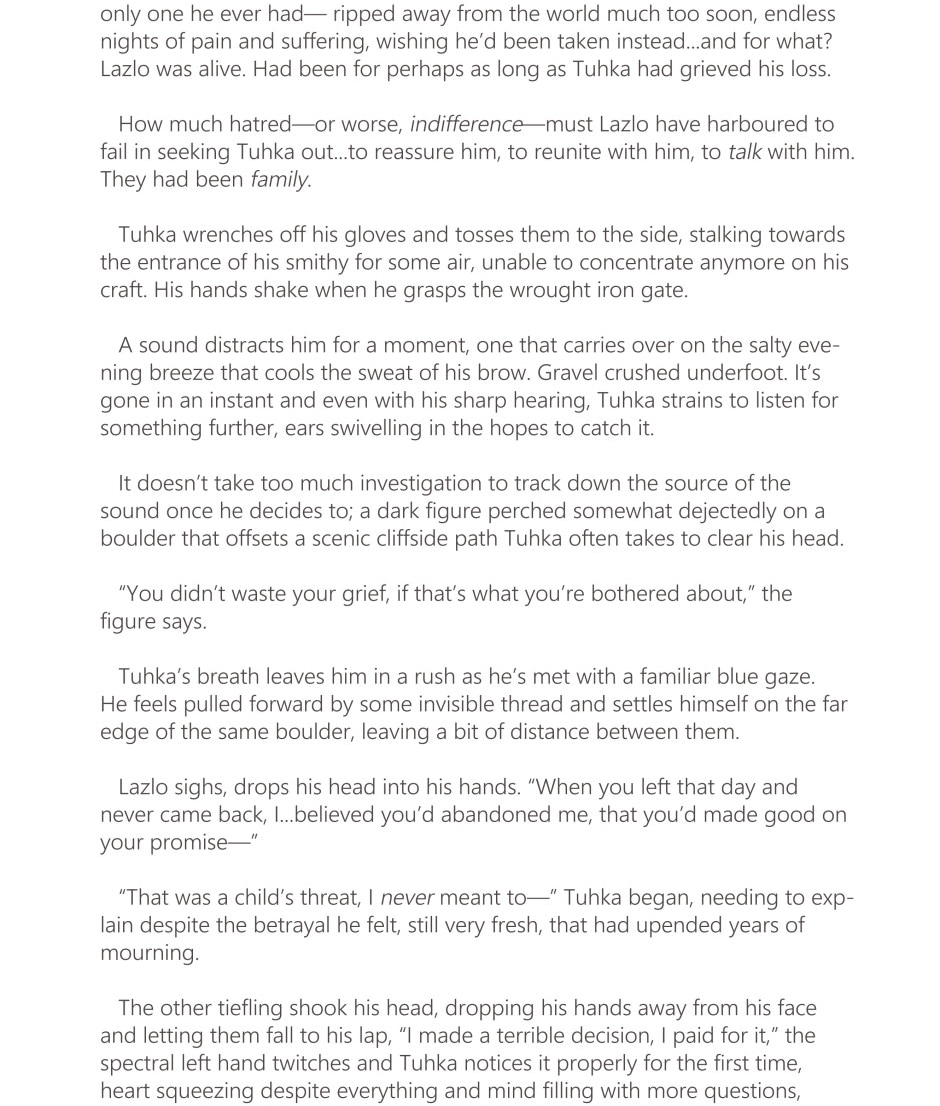 only one he ever had— ripped away from the world much too soon, endless nights of pain and suffering, wishing he'd been taken instead...and for what? Lazlo was alive. Had been for perhaps as long as Tuhka had grieved his loss.

How much hatred—or worse, indifference—must Lazlo have harboured to fail in seeking Tuhka out...to reassure him, to reunite with him, to talk with him. They had been family.

Tuhka wrenches off his gloves and tosses them to the side, stalking towards the entrance of his smithy for some air, unable to concentrate anymore on his craft. His hands shake when he grasps the wrought iron gate.

A sound distracts him for a moment, one that carries over on the salty evening breeze that cools the sweat of his brow. Gravel crushed underfoot. It's gone in an instant and even with his sharp hearing, Tuhka strains to listen for something further, ears swivelling in the hopes to catch it.

It doesn't take too much investigation to track down the source of the sound once he decides to; a dark figure perched somewhat dejectedly on a boulder that offsets a scenic cliffside path Tuhka often takes to clear his head.

"You didn't waste your grief, if that's what you're bothered about," the figure says.

Tuhka's breath leaves him in a rush as he's met with a familiar blue gaze. He feels pulled forward by some invisible thread and settles himself on the far edge of the same boulder, leaving a bit of distance between them.

Lazlo sighs, drops his head into his hands. "When you left that day and never came back, I...believed you'd abandoned me, that you'd made good on your promise—"

"That was a child's threat, I never meant to—" Tuhka began, needing to explain despite the betrayal he felt, still very fresh, that had upended years of mourning.

The other tiefling shook his head, dropping his hands away from his face and letting them fall to his lap, "I made a terrible decision, I paid for it," the spectral left hand twitches and Tuhka notices it properly for the first time, heart squeezing despite everything and mind filling with more questions,